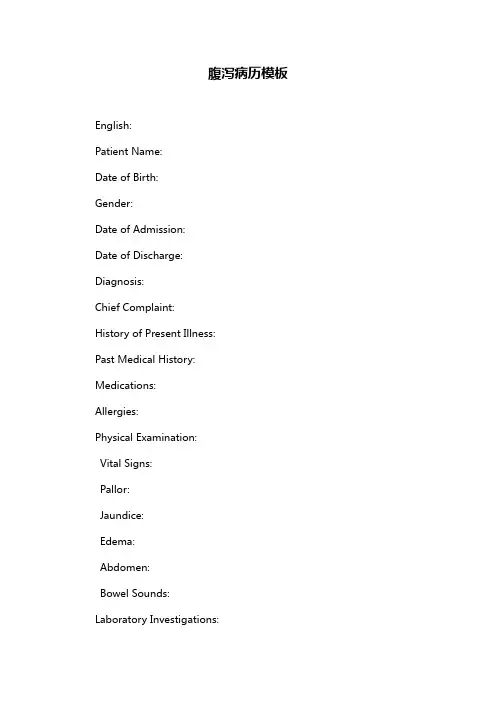 腹泻病历模板

English:

Patient Name:

Date of Birth:

Gender:

Date of Admission:

Date of Discharge:

Diagnosis:

Chief Complaint:

History of Present Illness:

Past Medical History:

Medications:

Allergies:

Physical Examination:

Vital Signs:

Pallor:

Jaundice:

Edema:

Abdomen:

Bowel Sounds:

Laboratory Investigations: